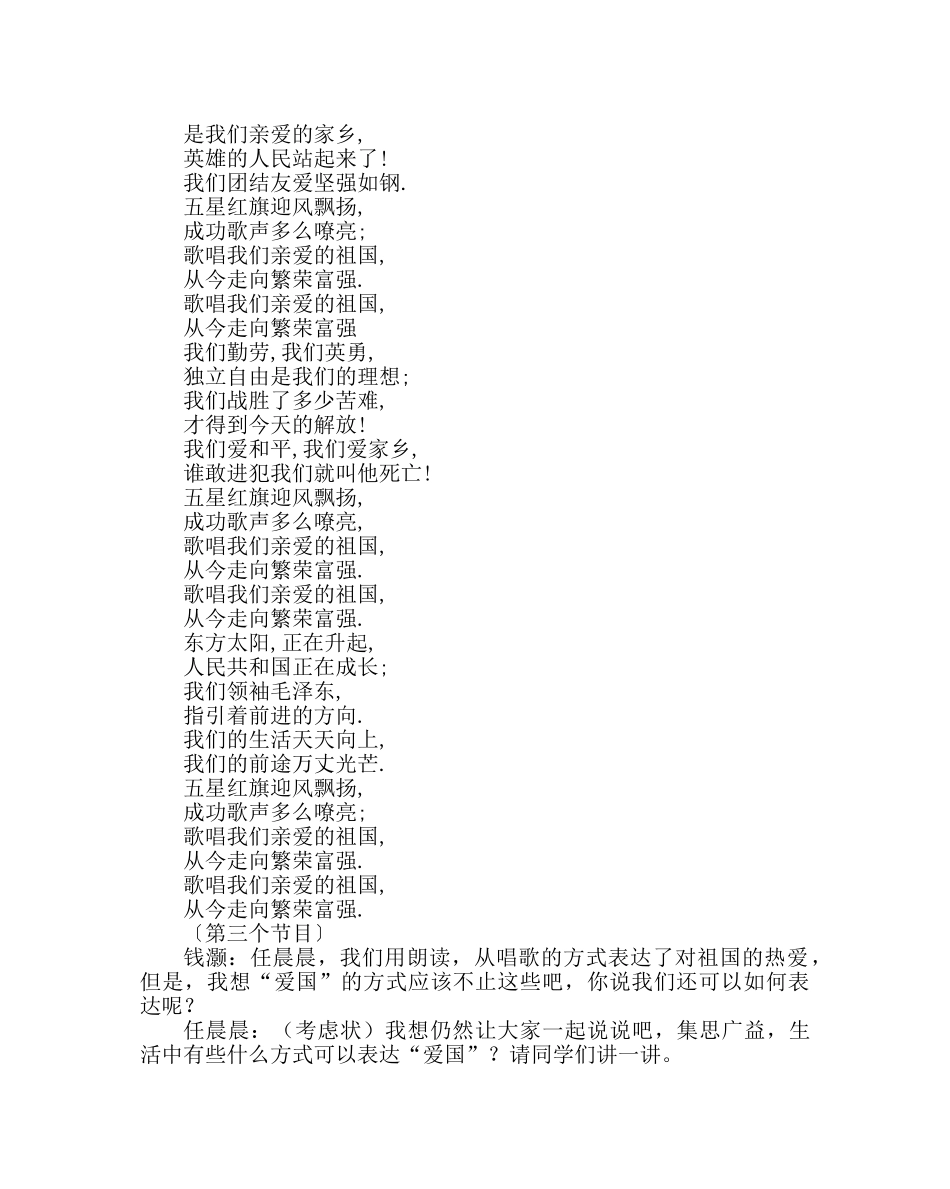 是我们亲爱的家乡,
英雄的人民站起来了!
我们团结友爱坚强如钢.
五星红旗迎风飘扬,
成功歌声多么嘹亮;
歌唱我们亲爱的祖国,
从今走向繁荣富强.
歌唱我们亲爱的祖国,
从今走向繁荣富强
我们勤劳,我们英勇,
独立自由是我们的理想;
我们战胜了多少苦难,
才得到今天的解放!
我们爱和平,我们爱家乡,
谁敢进犯我们就叫他死亡!
五星红旗迎风飘扬,
成功歌声多么嘹亮,
歌唱我们亲爱的祖国,
从今走向繁荣富强.
歌唱我们亲爱的祖国,
从今走向繁荣富强.
东方太阳,正在升起,
人民共和国正在成长;
我们领袖毛泽东,
指引着前进的方向.
我们的生活天天向上,
我们的前途万丈光芒.
五星红旗迎风飘扬,
成功歌声多么嘹亮;
歌唱我们亲爱的祖国,
从今走向繁荣富强.
歌唱我们亲爱的祖国,
从今走向繁荣富强.
〔第三个节目〕

钱灏:任晨晨,我们用朗读,从唱歌的方式表达了对祖国的热爱,但是,我想“爱国”的方式应该不止这些吧,你说我们还可以如何表达呢?

任晨晨:(考虑状)我想仍然让大家一起说说吧,集思广益,生活中有些什么方式可以表达“爱国”?请同学们讲一讲。